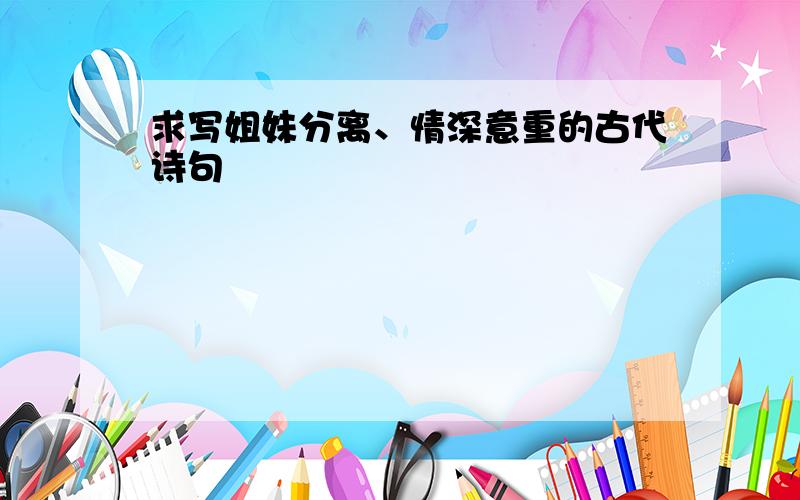 求写姐妹分离、情深意重的古代诗句